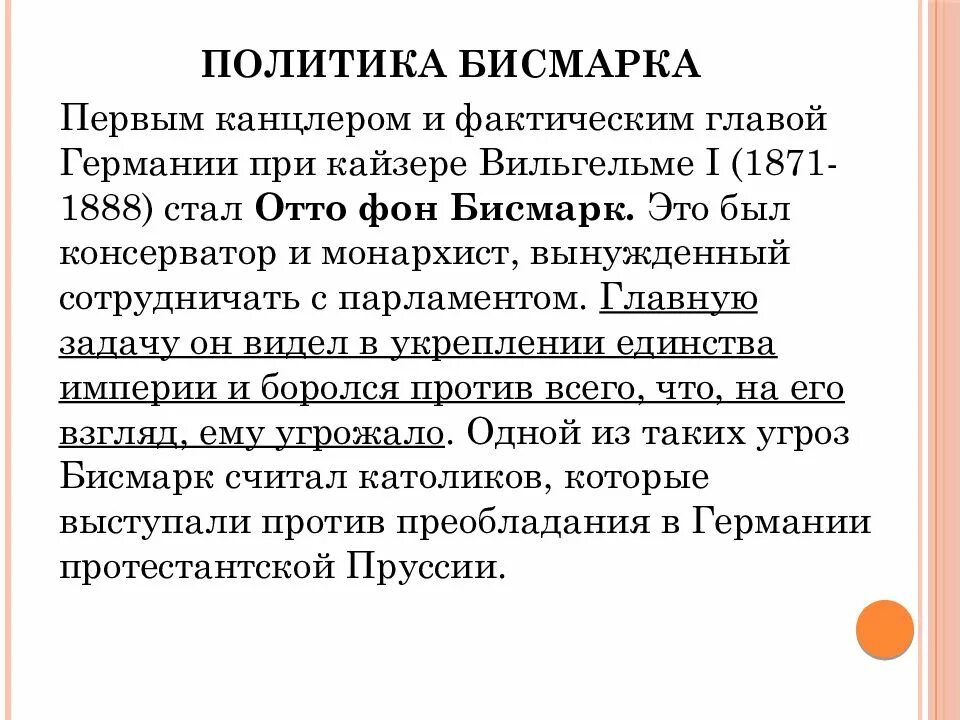 ПОЛИТИКА БИСМАРКА

Первым канцлером и фактическим главой Германии при кайзере Вильгельме I (1871-1888) стал Отто фон Бисмарк. Это был консерватор и монархист, вынужденный сотрудничать с парламентом. Главную задачу он видел в укреплении единства империи и боролся против всего, что, на его взгляд, ему угрожало. Одной из таких угроз Бисмарк считал католиков, которые выступали против преобладания в Германии протестантской Пруссии.